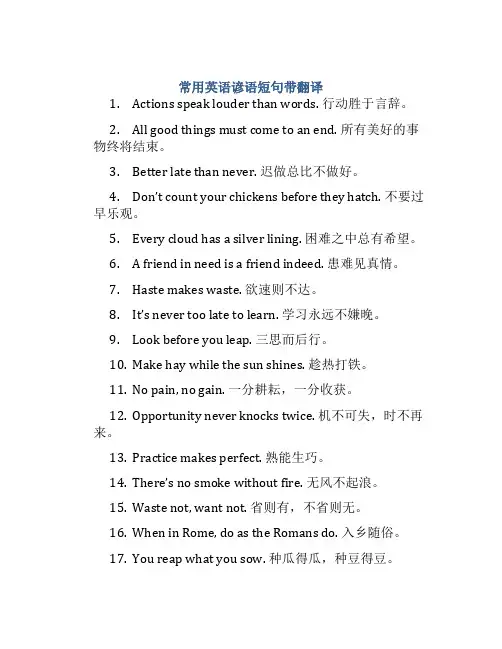 常用英语谚语短句带翻译

1. Actions speak louder than words. 行动胜于言辞。

2. All good things must come to an end. 所有美好的事物终将结束。

3. Better late than never. 迟做总比不做好。

4. Don't count your chickens before they hatch. 不要过早乐观。

5. Every cloud has a silver lining. 困难之中总有希望。

6. A friend in need is a friend indeed. 患难见真情。

7. Haste makes waste. 欲速则不达。

8. It's never too late to learn. 学习永远不嫌晚。

9. Look before you leap. 三思而后行。

10. Make hay while the sun shines. 趁热打铁。

11. No pain, no gain. 一分耕耘，一分收获。

12. Opportunity never knocks twice. 机不可失，时不再来。

13. Practice makes perfect. 熟能生巧。

14. There's no smoke without fire. 无风不起浪。

15. Waste not, want not. 省则有，不省则无。

16. When in Rome, do as the Romans do. 入乡随俗。

17. You reap what you sow. 种瓜得瓜，种豆得豆。